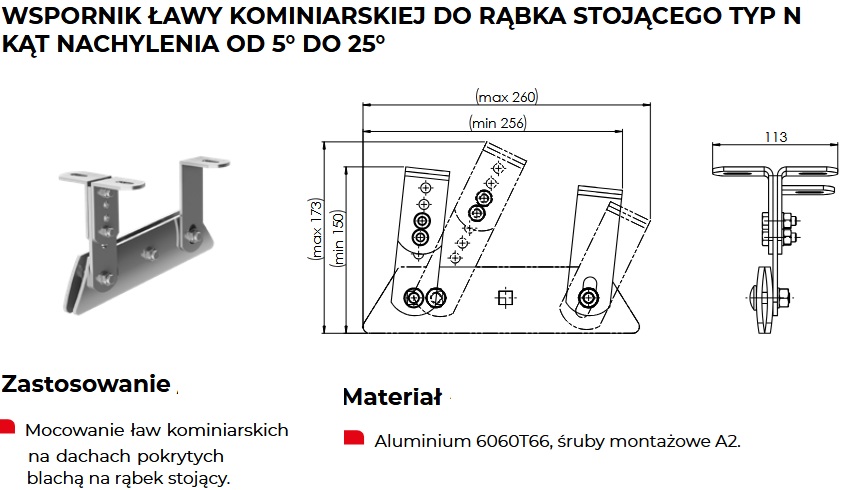 WSPORNIK ŁAWY KOMINIARSKIEJ DO RĄBKA STOJĄCEGO TYP N
KĄT NACHYLENIA OD 5° DO 25°

(max 260)
(min 256)
(max 173)
(min 150)
113

Zastosowanie

Mocowanie ław kominiarskich na dachach pokrytych blachą na rąbek stojący.

Materiał

Aluminium 6060T66, śruby montażowe A2.